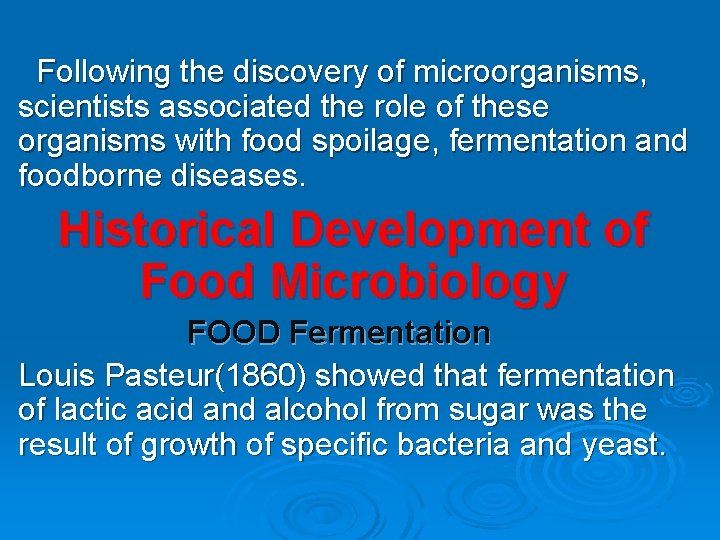 Following the discovery of microorganisms, scientists associated the role of these organisms with food spoilage, fermentation and foodborne diseases.

Historical Development of Food Microbiology

FOOD Fermentation

Louis Pasteur(1860) showed that fermentation of lactic acid and alcohol from sugar was the result of growth of specific bacteria and yeast.